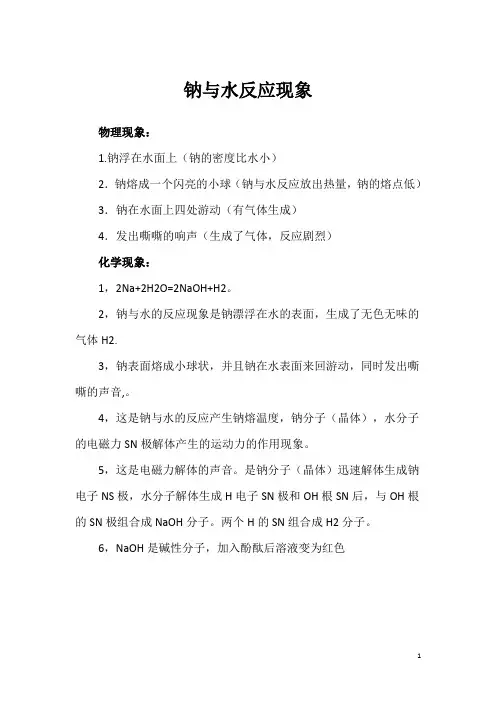 钠与水反应现象

物理现象：

1.钠浮在水面上（钠的密度比水小）

2．钠熔成一个闪亮的小球（钠与水反应放出热量，钠的熔点低）

3．钠在水面上四处游动（有气体生成）

4．发出嘶嘶的响声（生成了气体，反应剧烈）

化学现象：

1，2Na+2H2O=2NaOH+H2。

2，钠与水的反应现象是钠漂浮在水的表面，生成了无色无味的气体 H2.

3，钠表面熔成小球状，并且钠在水表面来回游动，同时发出嘶嘶的声音,。

4，这是钠与水的反应产生钠熔温度，钠分子（晶体），水分子的电磁力 SN 极解体产生的运动力的作用现象。

5，这是电磁力解体的声音。是钠分子（晶体）迅速解体生成钠电子 NS 极，水分子解体生成 H 电子 SN 极和 OH 根 SN 后，与 OH 根的 SN 极组合成 NaOH 分子。两个 H 的 SN 组合成 H2 分子。

6，NaOH 是碱性分子，加入酚酞后溶液变为红色

1